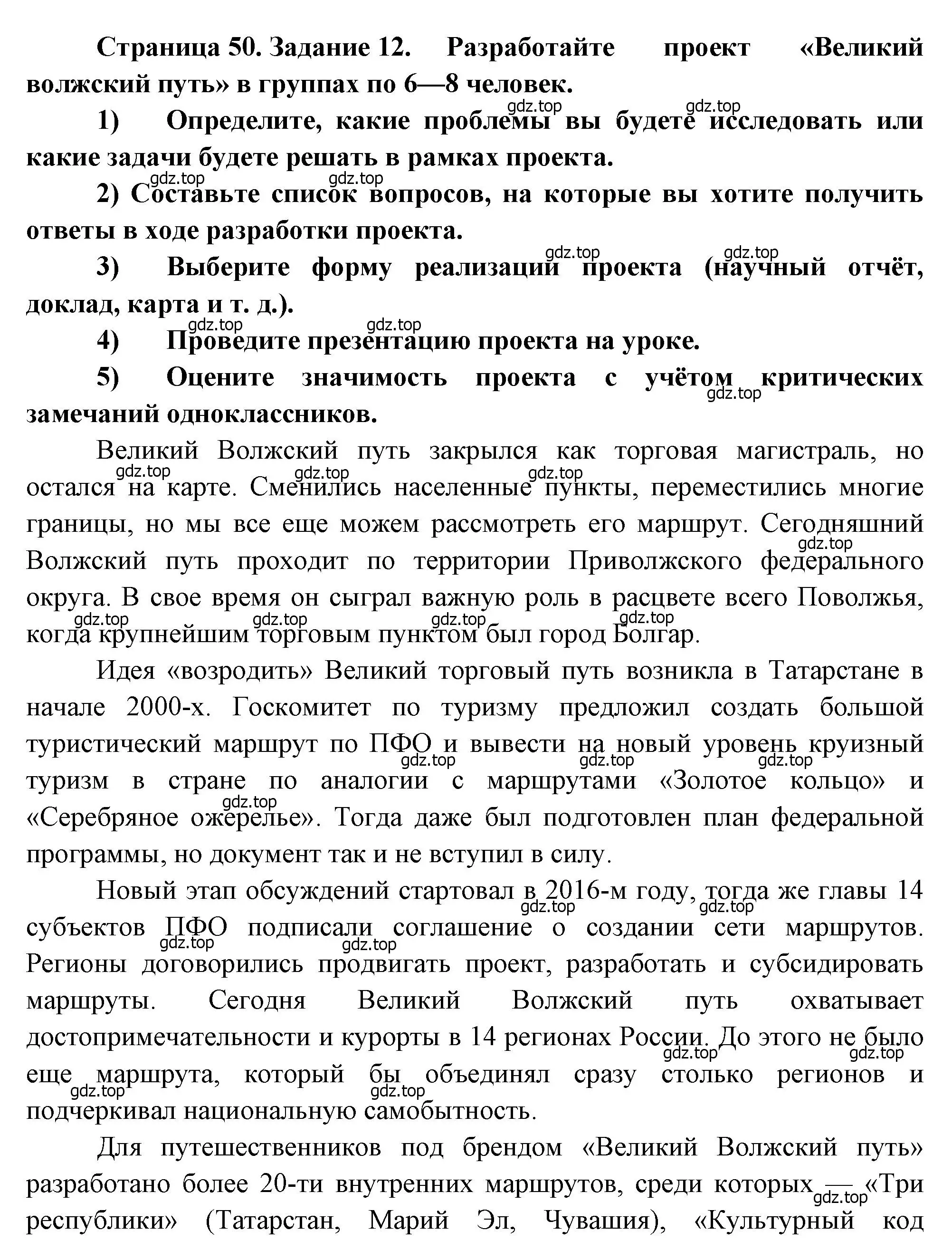 Страница 50. Задание 12. Разработайте проект «Великий волжский путь» в группах по 6—8 человек.

gdz.top gdz.top

1) Определите, какие проблемы вы будете исследовать или какие задачи будете решать в рамках проекта.

gdz.top gdz.top

2) Составьте список вопросов, на которые вы хотите получить ответы в ходе разработки проекта.

gdz.top gdz.top

3) Выберите форму реализации проекта (научный отчёт, доклад, карта и т. д.).

gdz.top gdz.top

4) Проведите презентацию проекта на уроке.

5) Оцените значимость проекта с учётом критических замечаний одноклассников.

gdz.top

Великий Волжский путь закрылся как торговая магистраль, но остался на карте. Сменились населенные пункты, переместились многие границы, но мы все еще можем рассмотреть его маршрут. Сегодняшний Волжский путь проходит по территории Приволжского федерального округа. В свое время он сыграл важную роль в расцвете всего Поволжья, когда крупнейшим торговым пунктом был город Болгар.

gdz.top gdz.top gdz.top gdz.top gdz.top gdz.top gdz.top gdz.top

Идея «возродить» Великий торговый путь возникла в Татарстане в начале 2000-х. Госкомитет по туризму предложил создать большой туристический маршрут по ПФО и вывести на новый уровень круизный туризм в стране по аналогии с маршрутами «Золотое кольцо» и «Серебряное ожерелье». Тогда даже был подготовлен план федеральной программы, но документ так и не вступил в силу.

gdz.top gdz.top gdz.top gdz.top

Новый этап обсуждений стартовал в 2016-м году, тогда же главы 14 субъектов ПФО подписали соглашение о создании сети маршрутов. Регионы договорились продвигать проект, разработать и субсидировать маршруты. Сегодня Великий Волжский путь охватывает достопримечательности и курорты в 14 регионах России. До этого не было еще маршрута, который бы объединял сразу столько регионов и подчеркивал национальную самобытность.

gdz.top gdz.top gdz.top gdz.top gdz.top gdz.top gdz.top gdz.top

Для путешественников под брендом «Великий Волжский путь» разработано более 20-ти внутренних маршрутов, среди которых — «Три республики» (Татарстан, Марий Эл, Чувашия), «Культурный код

gdz.top